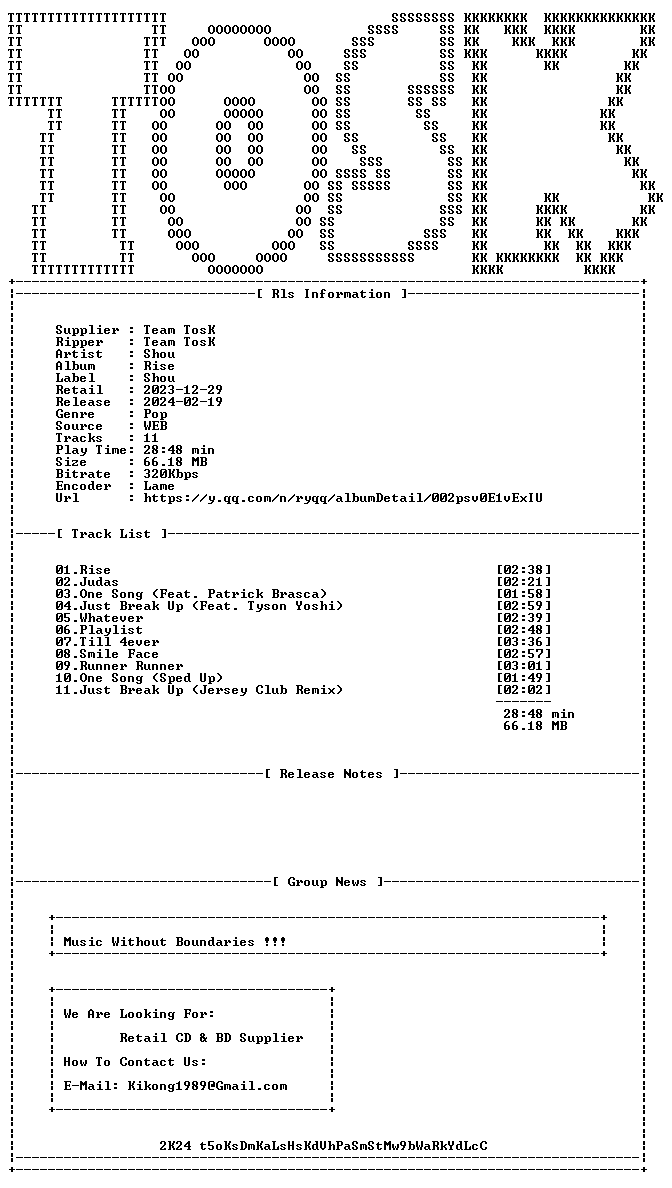 [ Rls Information ]

Supplier : Team TosK
Ripper : Team TosK
Artist : Shou
Album : Rise
Label : Shou
Retail : 2023-12-29
Release : 2024-02-19
Genre : Pop
Source : WEB
Tracks : 11
Play Time: 28:48 min
Size : 66.18 MB
Bitrate : 320Kbps
Encoder : Lame
Url : https://y.qq.com/n/ryqq/albumDetail/002psv0E1vExIU

[ Track List ]

01.Rise [02:38]
02.Judas [02:21]
03.One Song (Feat. Patrick Brasca) [01:58]
04.Just Break Up (Feat. Tyson Yoshi) [02:59]
05.Whatever [02:39]
06.Playlist [02:48]
07.Till 4ever [03:36]
08.Smile Face [02:57]
09.Runner Runner [03:01]
10.One Song (Sped Up) [01:49]
11.Just Break Up (Jersey Club Remix) [02:02]

28:48 min
66.18 MB

[ Release Notes ]

[ Group News ]

Music Without Boundaries !!!

We Are Looking For:

Retail CD & BD Supplier

How To Contact Us:

E-Mail: Kikong1989@Gmail.com

2K24 t5oKsDmKaLsHsKdUhPaSmStMw9bWaRkYdLcC